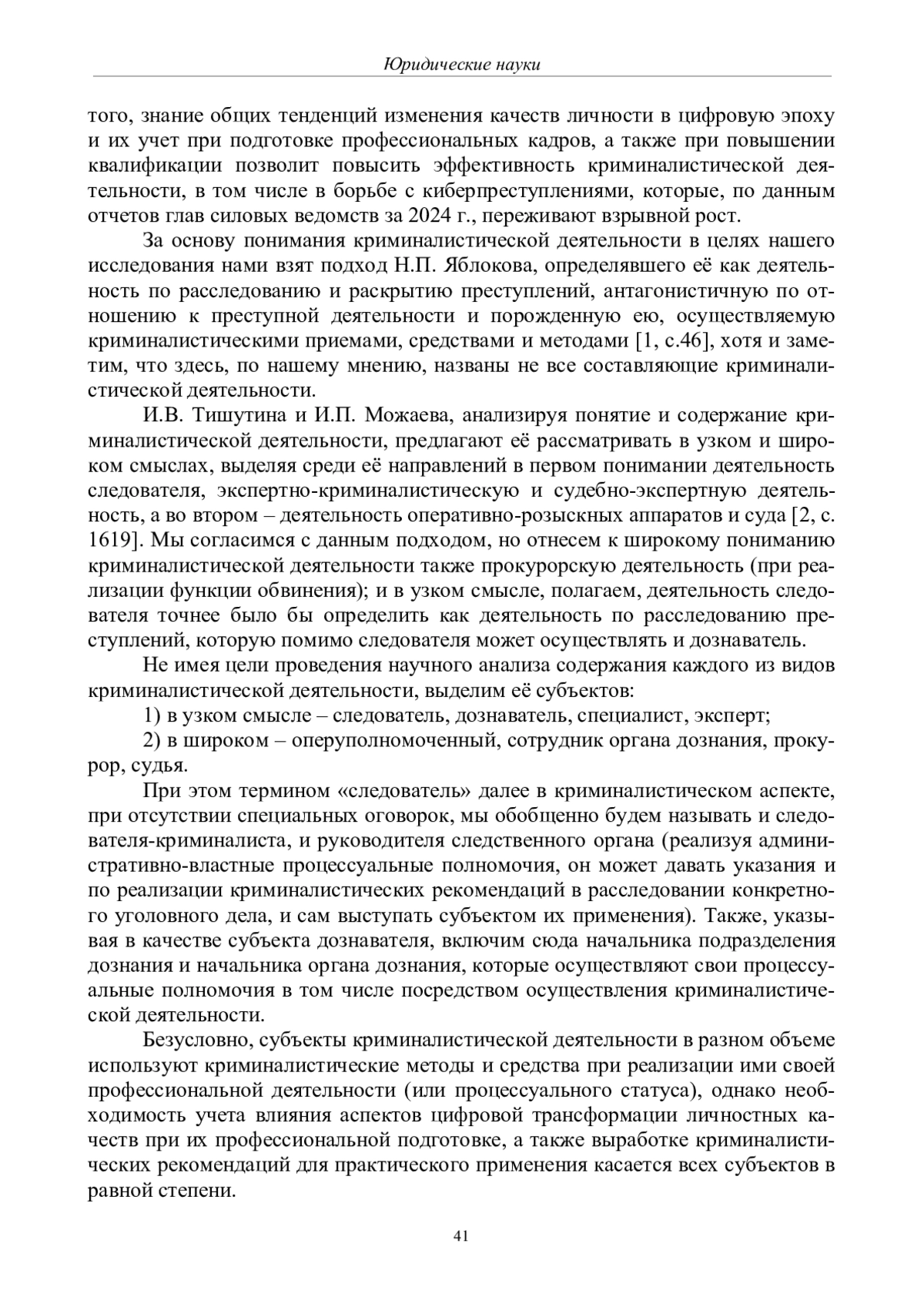 Юридические науки

того, знание общих тенденций изменения качеств личности в цифровую эпоху и их учет при подготовке профессиональных кадров, а также при повышении квалификации позволит повысить эффективность криминалистической деятельности, в том числе в борьбе с киберпреступлениями, которые, по данным отчетов глав силовых ведомств за 2024 г., переживают взрывной рост.

За основу понимания криминалистической деятельности в целях нашего исследования нами взят подход Н.П. Яблокова, определявшего её как деятельность по расследованию и раскрытию преступлений, антагонистичную по отношению к преступной деятельности и порожденную ею, осуществляемую криминалистическими приемами, средствами и методами [1, с.46], хотя и заметим, что здесь, по нашему мнению, названы не все составляющие криминалистической деятельности.

И.В. Тишутина и И.П. Можаева, анализируя понятие и содержание криминалистической деятельности, предлагают её рассматривать в узком и широком смыслах, выделяя среди её направлений в первом понимании деятельность следователя, экспертно-криминалистическую и судебно-экспертную деятельность, а во втором – деятельность оперативно-розыскных аппаратов и суда [2, с. 1619]. Мы согласимся с данным подходом, но отнесем к широкому пониманию криминалистической деятельности также прокурорскую деятельность (при реализации функции обвинения); и в узком смысле, полагаем, деятельность следователя точнее было бы определить как деятельность по расследованию преступлений, которую помимо следователя может осуществлять и дознаватель.

Не имея цели проведения научного анализа содержания каждого из видов криминалистической деятельности, выделим её субъектов:

1) в узком смысле – следователь, дознаватель, специалист, эксперт;

2) в широком – оперуполномоченный, сотрудник органа дознания, прокурор, судья.

При этом термином «следователь» далее в криминалистическом аспекте, при отсутствии специальных оговорок, мы обобщенно будем называть и следователя-криминалиста, и руководителя следственного органа (реализуя административно-властные процессуальные полномочия, он может давать указания и по реализации криминалистических рекомендаций в расследовании конкретного уголовного дела, и сам выступать субъектом их применения). Также, указывая в качестве субъекта дознавателя, включим сюда начальника подразделения дознания и начальника органа дознания, которые осуществляют свои процессуальные полномочия в том числе посредством осуществления криминалистической деятельности.

Безусловно, субъекты криминалистической деятельности в разном объеме используют криминалистические методы и средства при реализации ими своей профессиональной деятельности (или процессуального статуса), однако необходимость учета влияния аспектов цифровой трансформации личностных качеств при их профессиональной подготовке, а также выработке криминалистических рекомендаций для практического применения касается всех субъектов в равной степени.

41